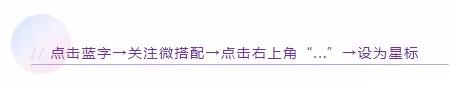 // 点击蓝字→关注微搭配→点击右上角“...”→设为星标